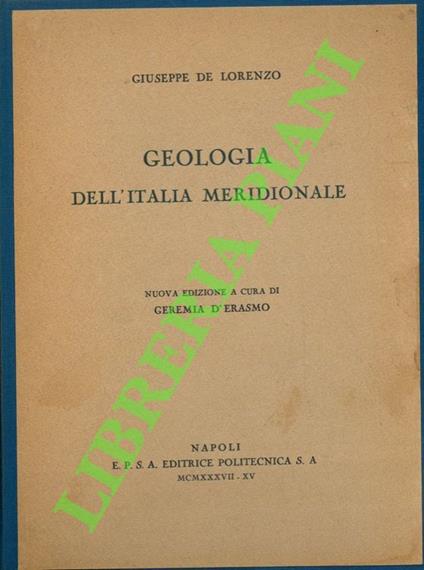 GIUSEPPE DE LORENZO

GEOLOGIA
DELL'ITALIA MERIDIONALE

NUOVA EDIZIONE A CURA DI
GEREMIA D'ERASMO

NAPOLI
E. P. S. A. EDITRICE POLITECNICA S. A
MCMXXXVII - XV

LIBRERIA PIANI